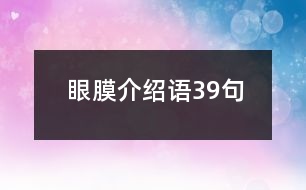 眼膜介绍语39句